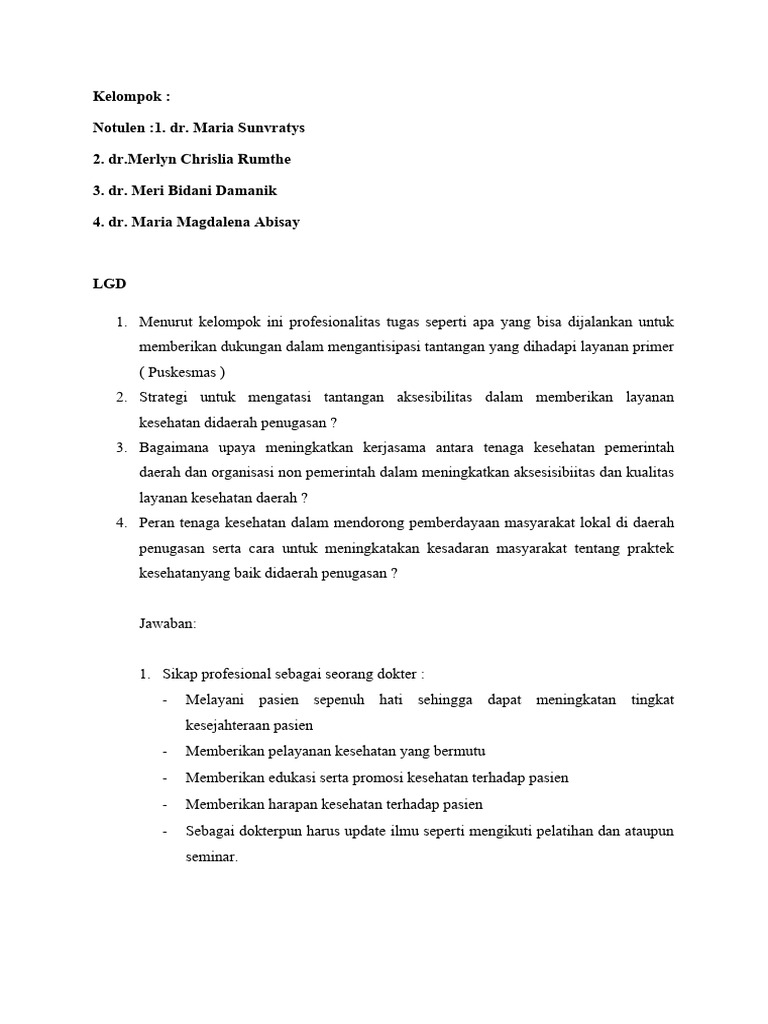 Kelompok :

Notulen :1. dr. Maria Sunvratys

2. dr.Merlyn Chrislia Rumthe

3. dr. Meri Bidani Damanik

4. dr. Maria Magdalena Abisay

LGD

1. Menurut kelompok ini profesionalitas tugas seperti apa yang bisa dijalankan untuk memberikan dukungan dalam mengantisipasi tantangan yang dihadapi layanan primer ( Puskesmas )
2. Strategi untuk mengatasi tantangan aksesibilitas dalam memberikan layanan kesehatan didaerah penugasan ?
3. Bagaimana upaya meningkatkan kerjasama antara tenaga kesehatan pemerintah daerah dan organisasi non pemerintah dalam meningkatkan aksesisibiitas dan kualitas layanan kesehatan daerah ?
4. Peran tenaga kesehatan dalam mendorong pemberdayaan masyarakat lokal di daerah penugasan serta cara untuk meningkatakan kesadaran masyarakat tentang praktek kesehatanyang baik didaerah penugasan ?

Jawaban:

1. Sikap profesional sebagai seorang dokter :
- Melayani pasien sepenuh hati sehingga dapat meningkatan tingkat kesejahteraan pasien
- Memberikan pelayanan kesehatan yang bermutu
- Memberikan edukasi serta promosi kesehatan terhadap pasien
- Memberikan harapan kesehatan terhadap pasien
- Sebagai dokterpun harus update ilmu seperti mengikuti pelatihan dan ataupun seminar.